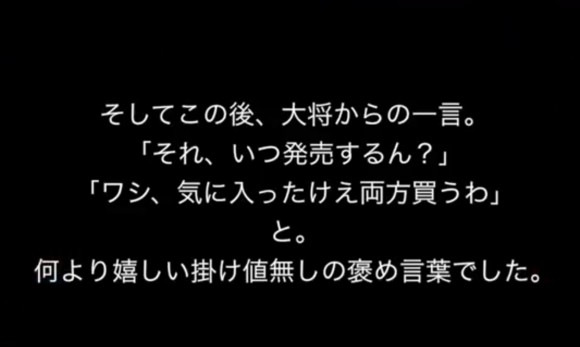 そしてこの後、大将からの一言。
「それ、いつ発売するん？」
「ワシ、気に入ったけえ両方買うわ」
と。
何より嬉しい掛け値無しの褒め言葉でした。